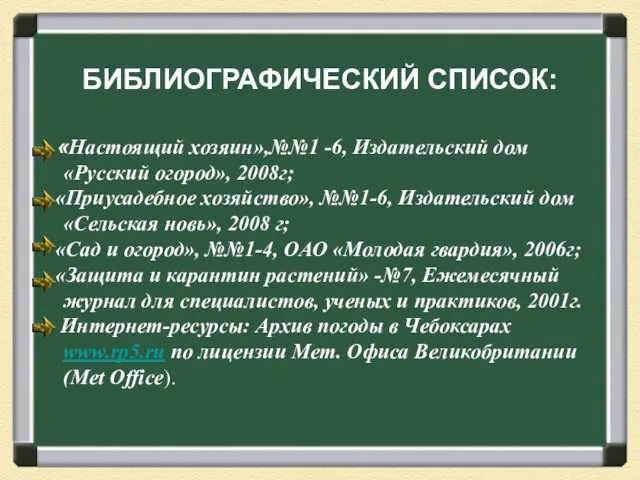 БИБЛИОГРАФИЧЕСКИЙ СПИСОК:

«Настоящий хозяин»,№№1 -6, Издательский дом «Русский огород», 2008г;

«Приусадебное хозяйство», №№1-6, Издательский дом «Сельская новь», 2008 г;

«Сад и огород», №№1-4, ОАО «Молодая гвардия», 2006г;

«Защита и карантин растений» -№7, Ежемесячный журнал для специалистов, ученых и практиков, 2001г.

Интернет-ресурсы: Архив погоды в Чебоксарах www.rp5.ru по лицензии Мет. Офиса Великобритании (Met Office).